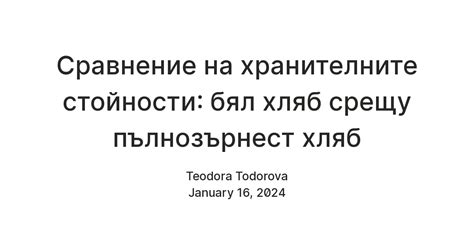 Сравнение на хранителните стойности: бял хляб срещу пълнозърнест хляб

Teodora Todorova
January 16, 2024